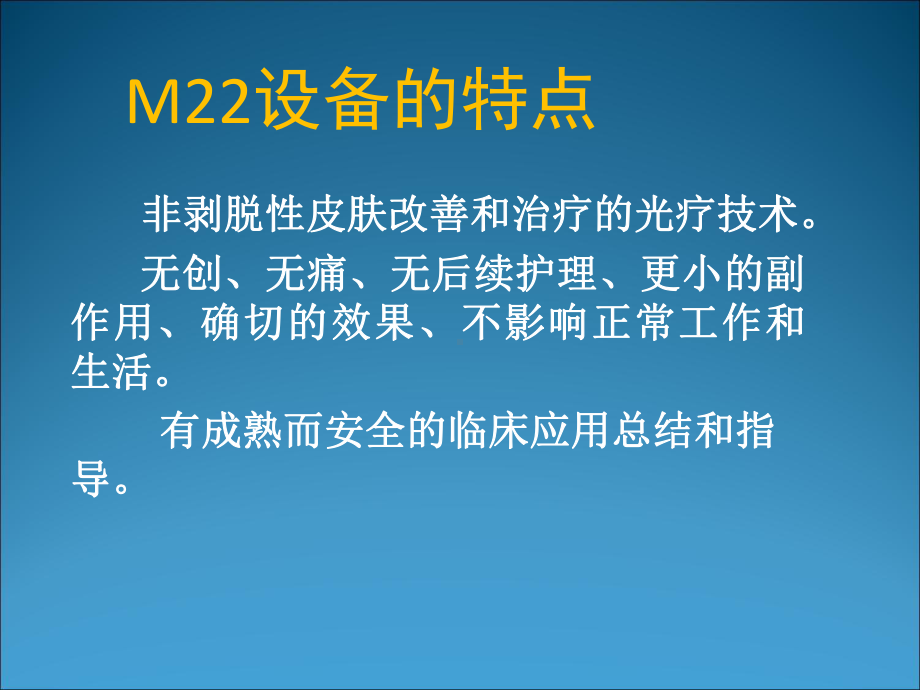 M22设备的特点

非剥脱性皮肤改善和治疗的光疗技术。

无创、无痛、无后续护理、更小的副作用、确切的效果、不影响正常工作和生活。

有成熟而安全的临床应用总结和指导。